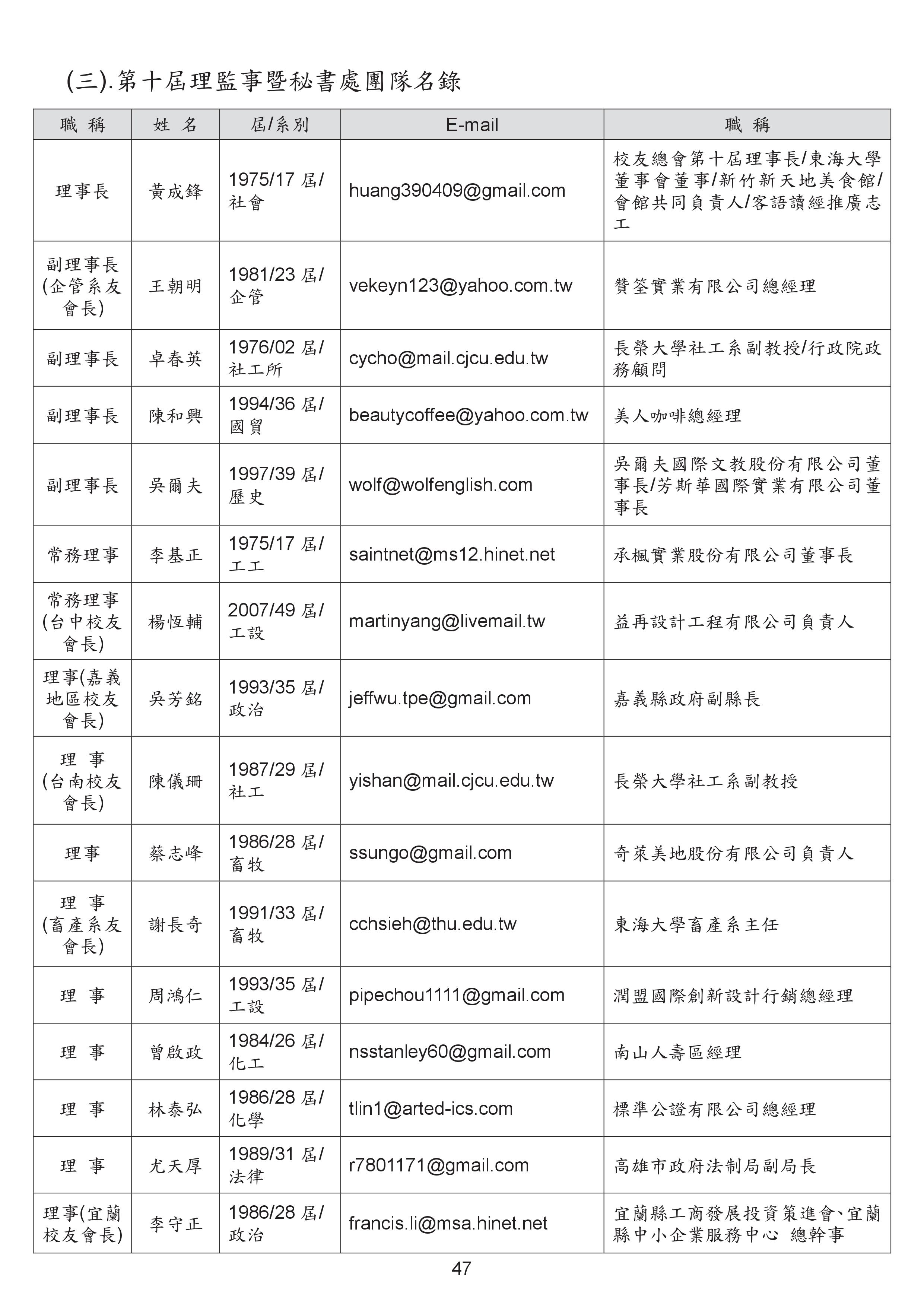 (三).第十屆理監事暨秘書處團隊名錄

| 職 稱 | 姓 名 | 屆/系別 | E-mail | 職 稱 |
|---|---|---|---|---|
| 理事長 | 黃成鋒 | 1975/17 屆/社會 | huang390409@gmail.com | 校友總會第十屆理事長/東海大學董事會董事/新竹新天地美食館/會館共同負責人/客語讀經推廣志工 |
| 副理事長(企管系友會長) | 王朝明 | 1981/23 屆/企管 | vekeyn123@yahoo.com.tw | 贊筌實業有限公司總經理 |
| 副理事長 | 卓春英 | 1976/02 屆/社工所 | cycho@mail.cjcu.edu.tw | 長榮大學社工系副教授/行政院政務顧問 |
| 副理事長 | 陳和興 | 1994/36 屆/國貿 | beautycoffee@yahoo.com.tw | 美人咖啡總經理 |
| 副理事長 | 吳爾夫 | 1997/39 屆/歷史 | wolf@wolfenglish.com | 吳爾夫國際文教股份有限公司董事長/芳斯華國際實業有限公司董事長 |
| 常務理事 | 李基正 | 1975/17 屆/工工 | saintnet@ms12.hinet.net | 承楓實業股份有限公司董事長 |
| 常務理事(台中校友會長) | 楊恆輔 | 2007/49 屆/工設 | martinyang@livemail.tw | 益再設計工程有限公司負責人 |
| 理事(嘉義地區校友會長) | 吳芳銘 | 1993/35 屆/政治 | jeffwu.tpe@gmail.com | 嘉義縣政府副縣長 |
| 理 事(台南校友會長) | 陳儀珊 | 1987/29 屆/社工 | yishan@mail.cjcu.edu.tw | 長榮大學社工系副教授 |
| 理事 | 蔡志峰 | 1986/28 屆/畜牧 | ssungo@gmail.com | 奇萊美地股份有限公司負責人 |
| 理 事(畜產系友會長) | 謝長奇 | 1991/33 屆/畜牧 | cchsieh@thu.edu.tw | 東海大學畜產系主任 |
| 理 事 | 周鴻仁 | 1993/35 屆/工設 | pipechou1111@gmail.com | 潤盟國際創新設計行銷總經理 |
| 理 事 | 曾啟政 | 1984/26 屆/化工 | nsstanley60@gmail.com | 南山人壽區經理 |
| 理 事 | 林泰弘 | 1986/28 屆/化學 | tlin1@arted-ics.com | 標準公證有限公司總經理 |
| 理 事 | 尤天厚 | 1989/31 屆/法律 | r7801171@gmail.com | 高雄市政府法制局副局長 |
| 理事(宜蘭校友會長) | 李守正 | 1986/28 屆/政治 | francis.li@msa.hinet.net | 宜蘭縣工商發展投資策進會、宜蘭縣中小企業服務中心 總幹事 |

47